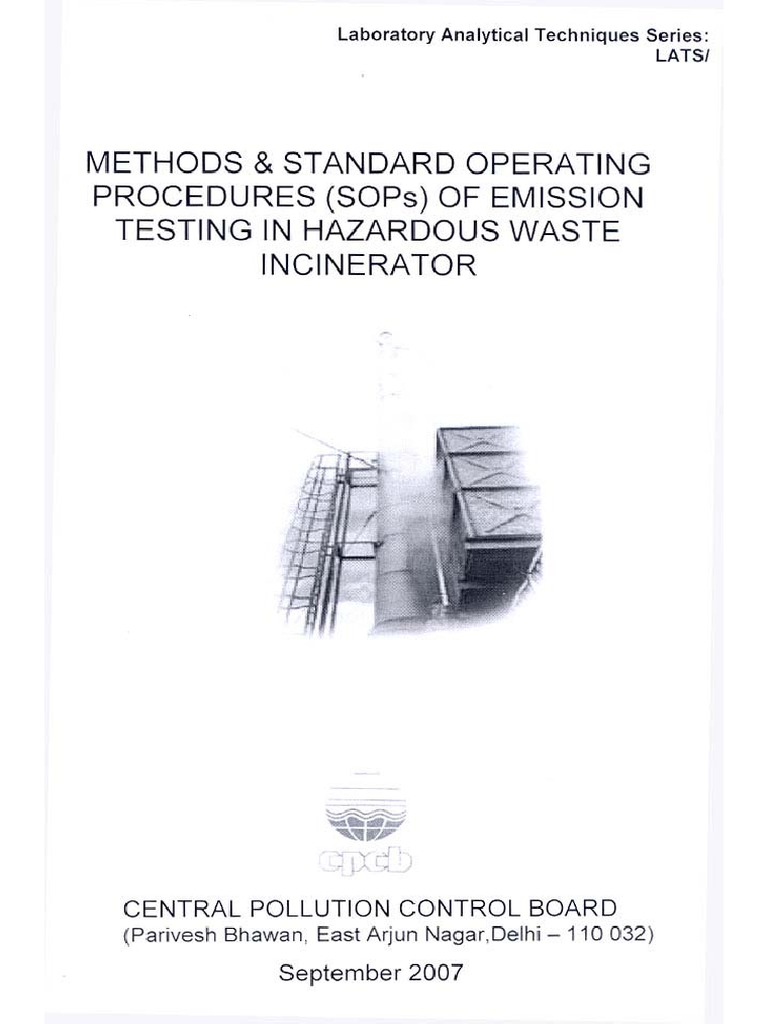 Laboratory Analytical Techniques Series:
LATS/

METHODS & STANDARD OPERATING PROCEDURES (SOPs) OF EMISSION TESTING IN HAZARDOUS WASTE INCINERATOR

cpcb

CENTRAL POLLUTION CONTROL BOARD
(Parivesh Bhawan, East Arjun Nagar,Delhi – 110 032)

September 2007